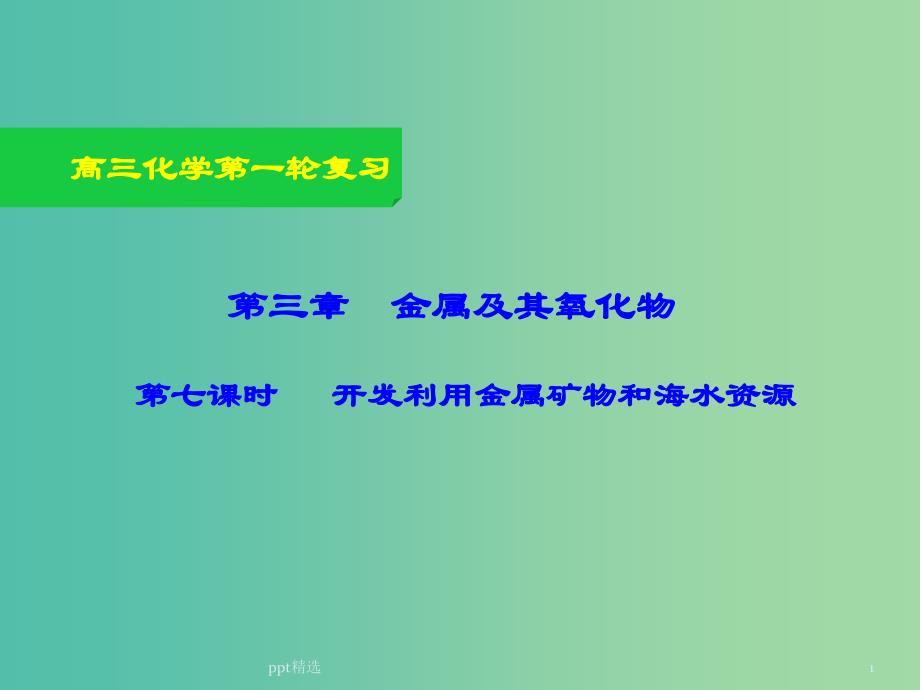 高三化学第一轮复习

第三章　金属及其氧化物

第七课时　开发利用金属矿物和海水资源

ppt精选

1